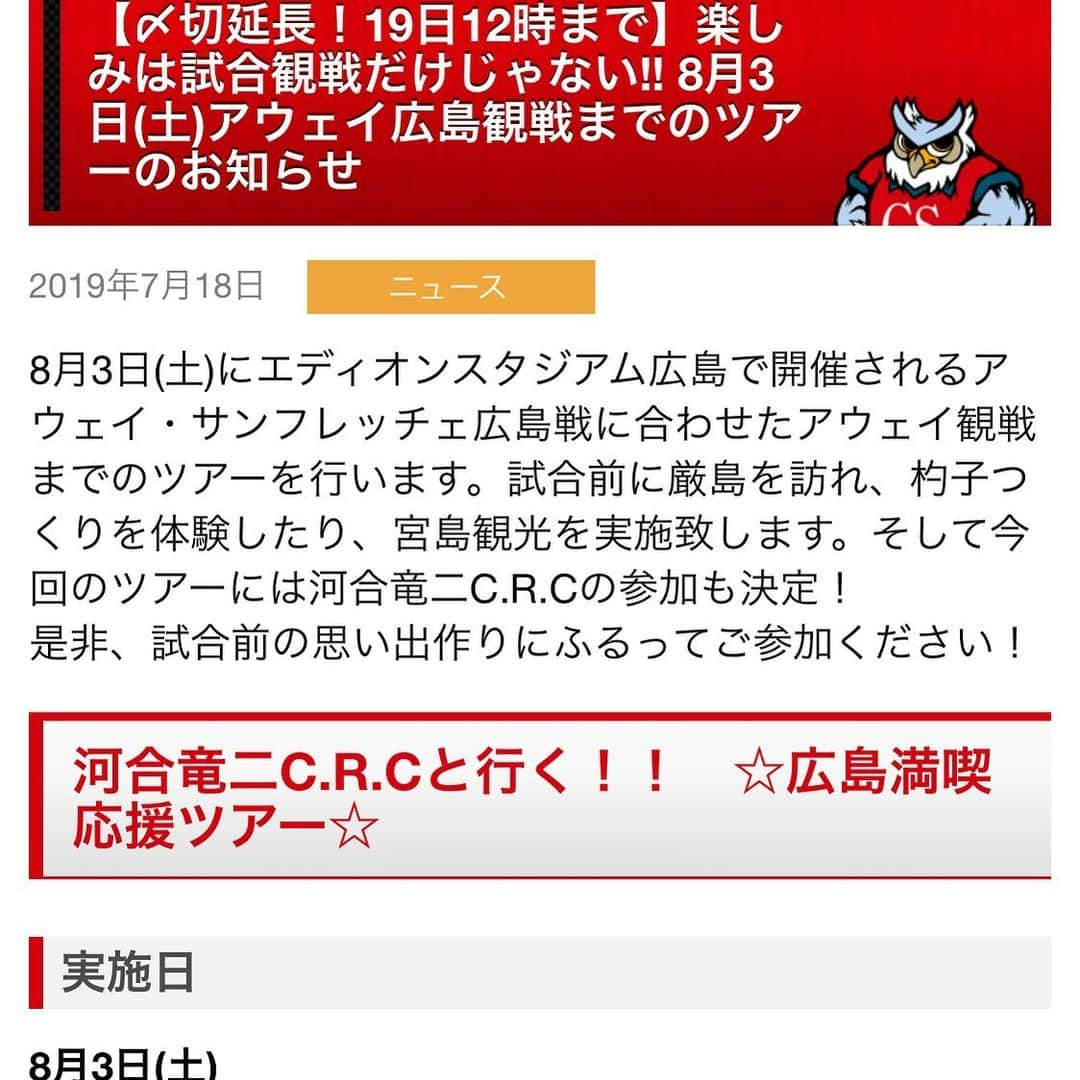 【〆切延長！19日12時まで】楽しみは試合観戦だけじゃない!! 8月3日(土)アウェイ広島観戦までのツアーのお知らせ

CS

2019年7月18日

ニュース

8月3日(土)にエディオンスタジアム広島で開催されるアウェイ・サンフレッチェ広島戦に合わせたアウェイ観戦までのツアーを行います。試合前に厳島を訪れ、杓子つくりを体験したり、宮島観光を実施致します。そして今回のツアーには河合竜二C.R.Cの参加も決定！
是非、試合前の思い出作りにふるってご参加ください！

河合竜二C.R.Cと行く！！　☆広島満喫応援ツアー☆

実施日

8月3日(土)